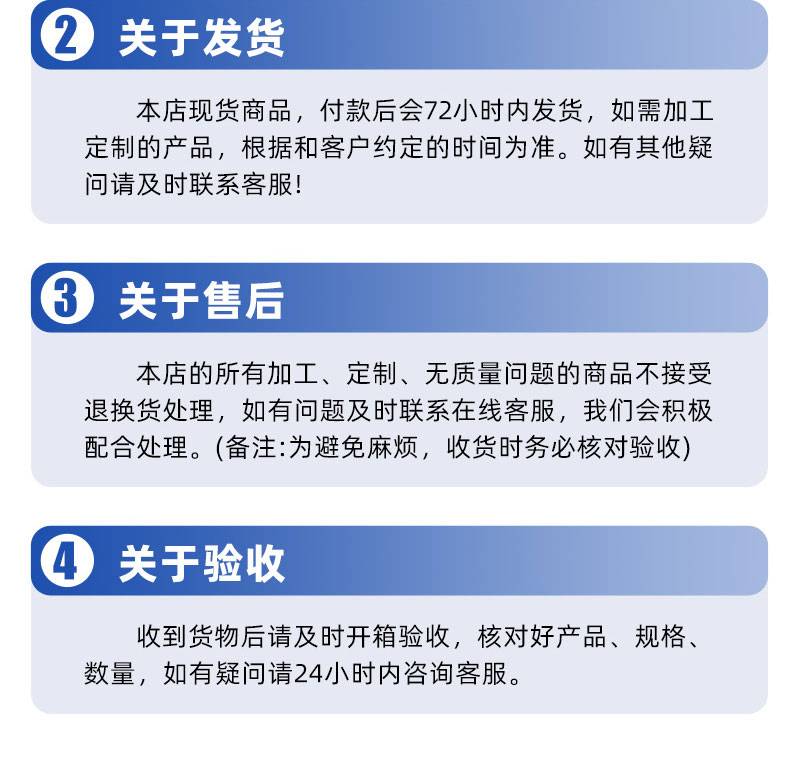 2 关于发货

本店现货商品，付款后会72小时内发货，如需加工定制的产品，根据和客户约定的时间为准。如有其他疑问请及时联系客服!

3 关于售后

本店的所有加工、定制、无质量问题的商品不接受退换货处理，如有问题及时联系在线客服，我们会积极配合处理。(备注:为避免麻烦，收货时务必核对验收)

4 关于验收

收到货物后请及时开箱验收，核对好产品、规格、数量，如有疑问请24小时内咨询客服。